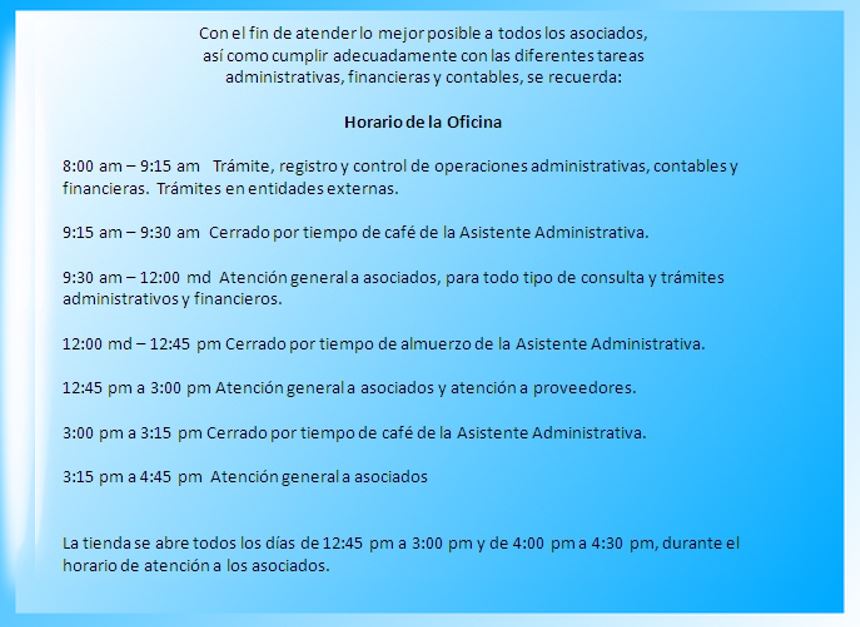 Con el fin de atender lo mejor posible a todos los asociados, así como cumplir adecuadamente con las diferentes tareas administrativas, financieras y contables, se recuerda:

Horario de la Oficina

8:00 am – 9:15 am Trámite, registro y control de operaciones administrativas, contables y financieras. Trámites en entidades externas.

9:15 am – 9:30 am Cerrado por tiempo de café de la Asistente Administrativa.

9:30 am – 12:00 md Atención general a asociados, para todo tipo de consulta y trámites administrativos y financieros.

12:00 md – 12:45 pm Cerrado por tiempo de almuerzo de la Asistente Administrativa.

12:45 pm a 3:00 pm Atención general a asociados y atención a proveedores.

3:00 pm a 3:15 pm Cerrado por tiempo de café de la Asistente Administrativa.

3:15 pm a 4:45 pm Atención general a asociados

La tienda se abre todos los días de 12:45 pm a 3:00 pm y de 4:00 pm a 4:30 pm, durante el horario de atención a los asociados.